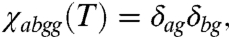 $\chi_{abgg}(T) = \delta_{ag}\delta_{bg},$